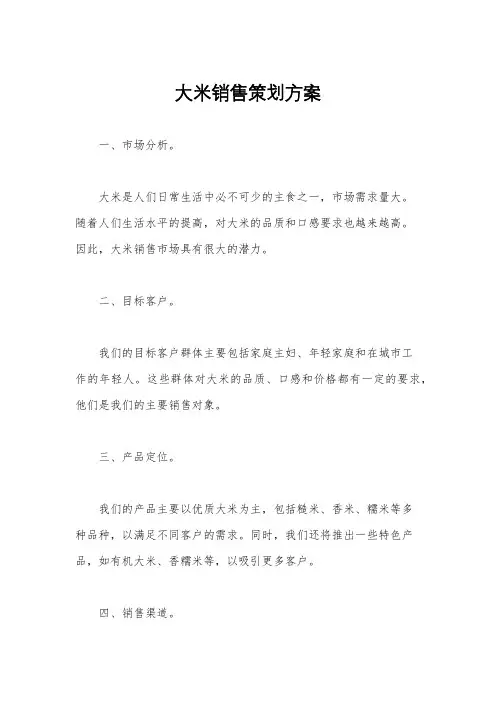 大米销售策划方案

一、市场分析。

大米是人们日常生活中必不可少的主食之一，市场需求量大。随着人们生活水平的提高，对大米的品质和口感要求也越来越高。因此，大米销售市场具有很大的潜力。

二、目标客户。

我们的目标客户群体主要包括家庭主妇、年轻家庭和在城市工作的年轻人。这些群体对大米的品质、口感和价格都有一定的要求，他们是我们的主要销售对象。

三、产品定位。

我们的产品主要以优质大米为主，包括糙米、香米、糯米等多种品种，以满足不同客户的需求。同时，我们还将推出一些特色产品，如有机大米、香糯米等，以吸引更多客户。

四、销售渠道。